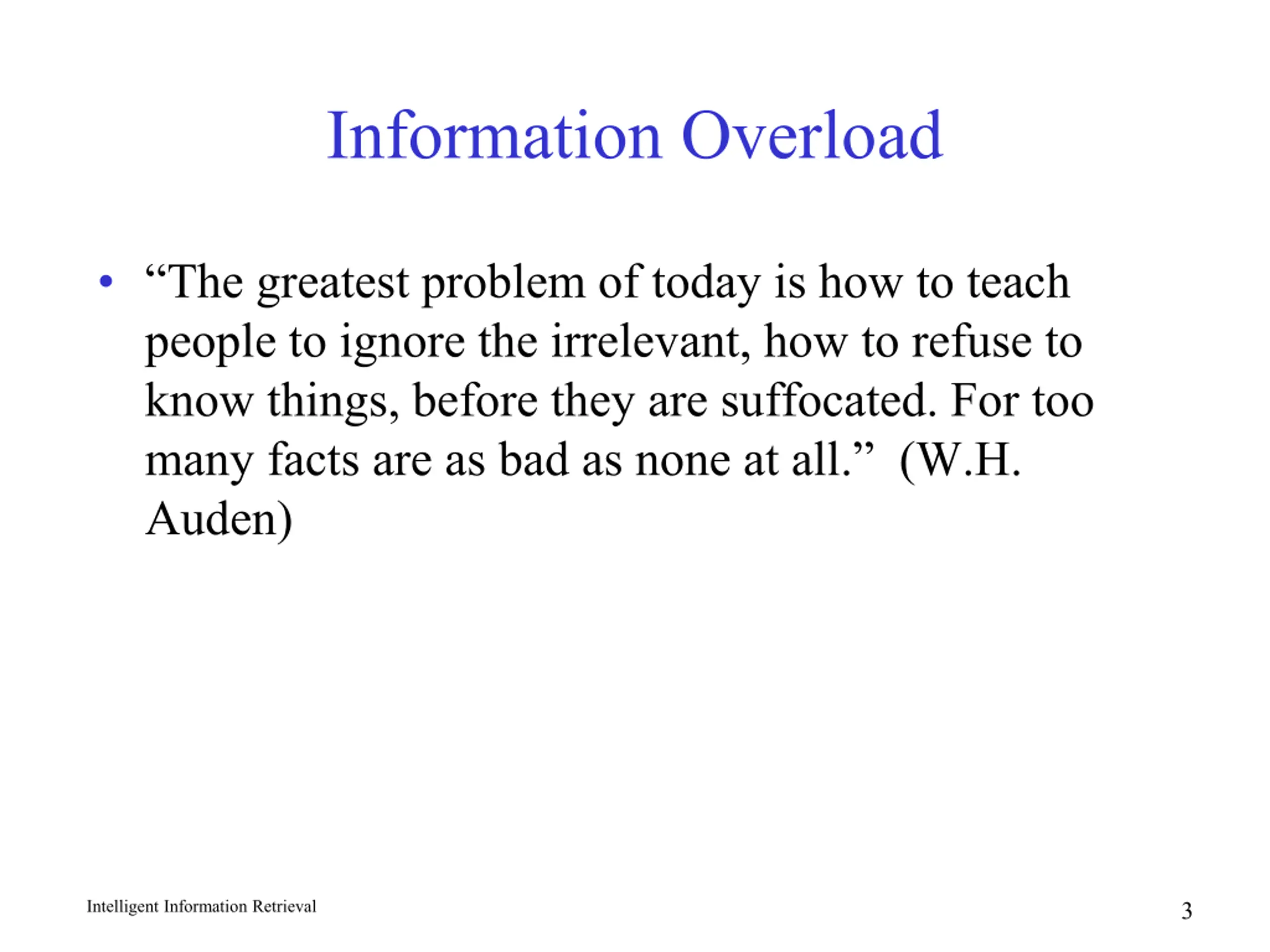 Information Overload

• “The greatest problem of today is how to teach people to ignore the irrelevant, how to refuse to know things, before they are suffocated. For too many facts are as bad as none at all.” (W.H. Auden)

Intelligent Information Retrieval

3